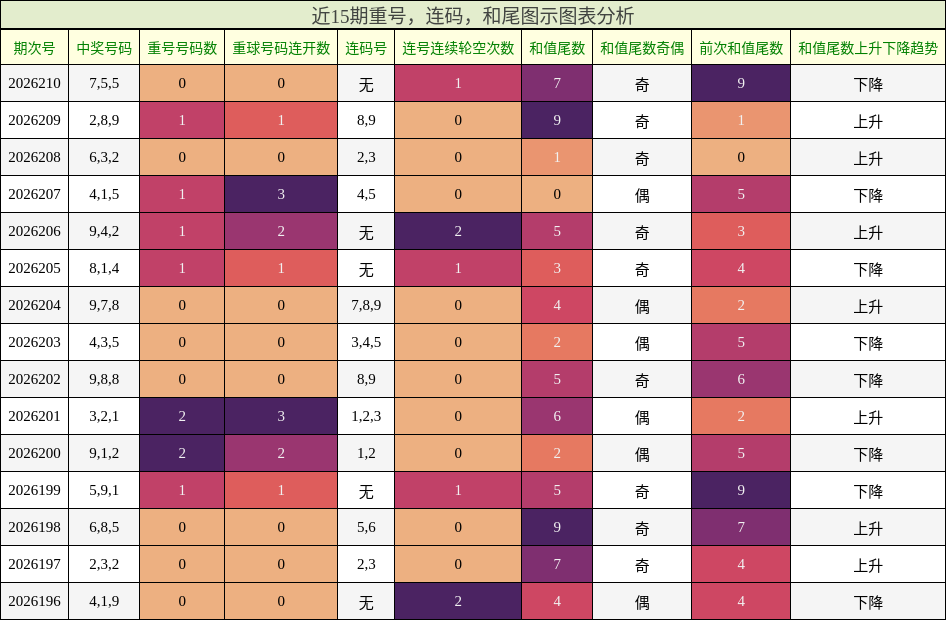 近15期重号，连码，和尾图示图表分析

| 期次号 | 中奖号码 | 重号号码数 | 重球号码连开数 | 连码号 | 连号连续轮空次数 | 和值尾数 | 和值尾数奇偶 | 前次和值尾数 | 和值尾数上升下降趋势 |
|---|---|---|---|---|---|---|---|---|---|
| 2026210 | 7,5,5 | 0 | 0 | 无 | 1 | 7 | 奇 | 9 | 下降 |
| 2026209 | 2,8,9 | 1 | 1 | 8,9 | 0 | 9 | 奇 | 1 | 上升 |
| 2026208 | 6,3,2 | 0 | 0 | 2,3 | 0 | 1 | 奇 | 0 | 上升 |
| 2026207 | 4,1,5 | 1 | 3 | 4,5 | 0 | 0 | 偶 | 5 | 下降 |
| 2026206 | 9,4,2 | 1 | 2 | 无 | 2 | 5 | 奇 | 3 | 上升 |
| 2026205 | 8,1,4 | 1 | 1 | 无 | 1 | 3 | 奇 | 4 | 下降 |
| 2026204 | 9,7,8 | 0 | 0 | 7,8,9 | 0 | 4 | 偶 | 2 | 上升 |
| 2026203 | 4,3,5 | 0 | 0 | 3,4,5 | 0 | 2 | 偶 | 5 | 下降 |
| 2026202 | 9,8,8 | 0 | 0 | 8,9 | 0 | 5 | 奇 | 6 | 下降 |
| 2026201 | 3,2,1 | 2 | 3 | 1,2,3 | 0 | 6 | 偶 | 2 | 上升 |
| 2026200 | 9,1,2 | 2 | 2 | 1,2 | 0 | 2 | 偶 | 5 | 下降 |
| 2026199 | 5,9,1 | 1 | 1 | 无 | 1 | 5 | 奇 | 9 | 下降 |
| 2026198 | 6,8,5 | 0 | 0 | 5,6 | 0 | 9 | 奇 | 7 | 上升 |
| 2026197 | 2,3,2 | 0 | 0 | 2,3 | 0 | 7 | 奇 | 4 | 上升 |
| 2026196 | 4,1,9 | 0 | 0 | 无 | 2 | 4 | 偶 | 4 | 下降 |